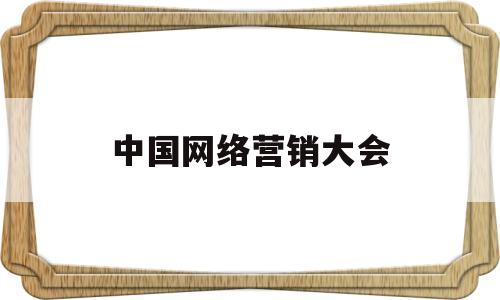 中国网络营销大会